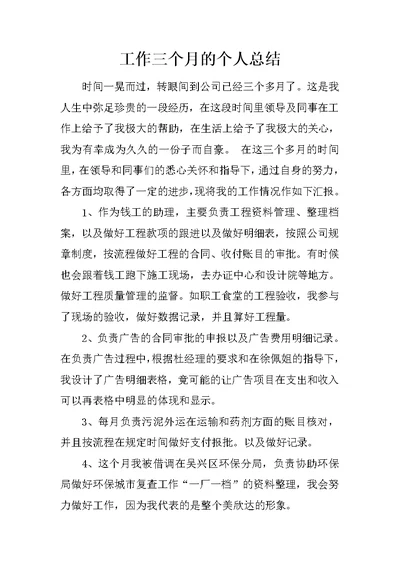 工作三个月的个人总结

时间一晃而过，转眼间到公司已经三个多月了。这是我人生中弥足珍贵的一段经历，在这段时间里领导及同事在工作上给予了我极大的帮助，在生活上给予了我极大的关心，我为有幸成为久久的一份子而自豪。 在这三个多月的时间里，在领导和同事们的悉心关怀和指导下，通过自身的努力，各方面均取得了一定的进步，现将我的工作情况作如下汇报。

1、作为钱工的助理，主要负责工程资料管理、整理档案，以及做好工程款项的跟进以及做好明细表，按照公司规章制度，按流程做好工程的合同、收付账目的审批。有时候也会跟着钱工跑下施工现场，去办证中心和设计院等地方。做好工程质量管理的监督。如职工食堂的工程验收，我参与了现场的验收，做好数据记录，并且算好工程量。

2、负责广告的合同审批的申报以及广告费用明细记录。在负责广告过程中，根据杜经理的要求和在徐佩姐的指导下，我设计了广告明细表格，竟可能的让广告项目在支出和收入可以再表格中明显的体现和显示。

3、每月负责污泥外运在运输和药剂方面的账目核对，并且按流程在规定时间做好支付报批。以及做好记录。

4、这个月我被借调在吴兴区环保分局，负责协助环保局做好环保城市复查工作“一厂一档”的资料整理，我会努力做好工作，因为我代表的是整个美欣达的形象。